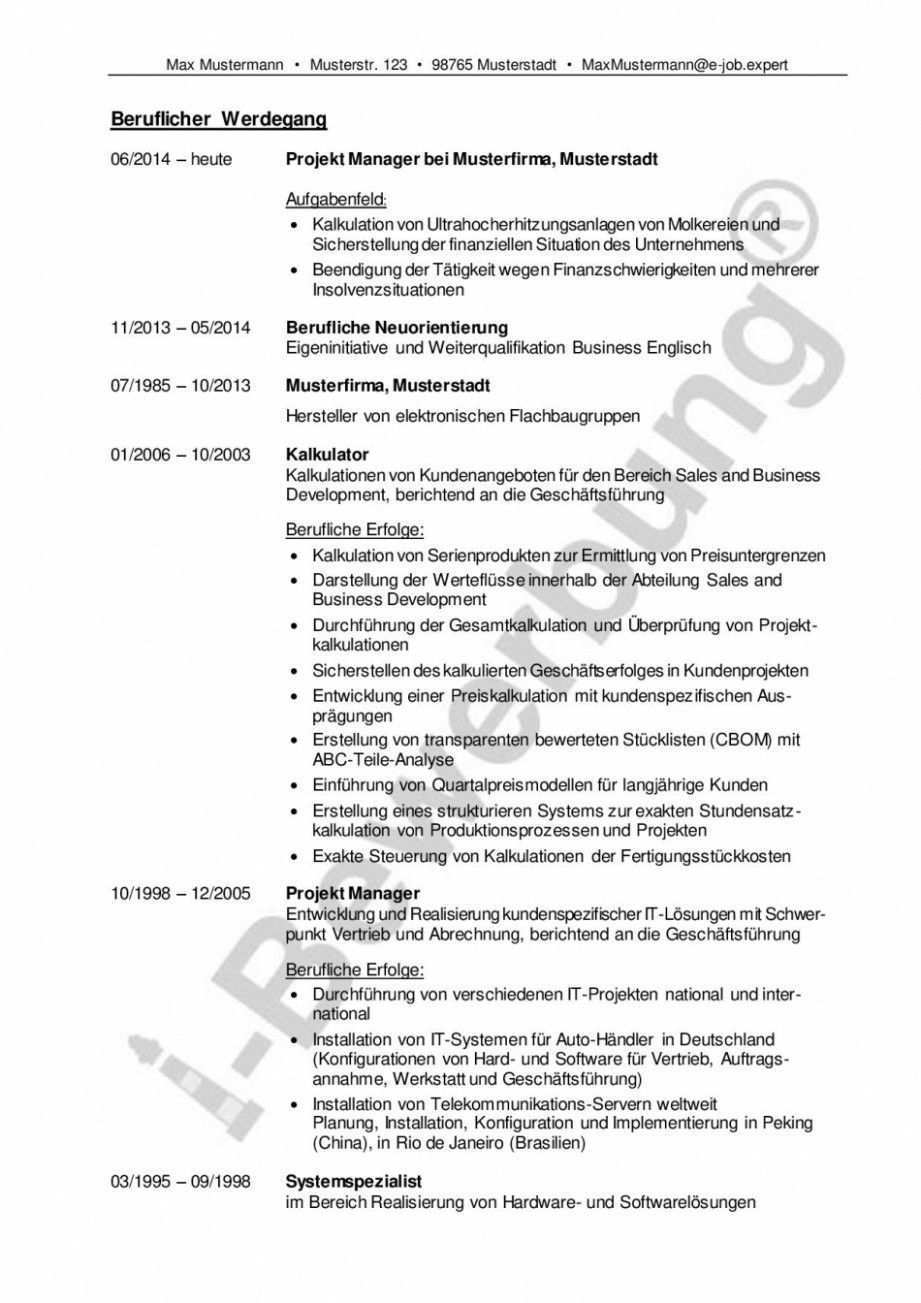 Max Mustermann • Musterstr. 123 • 98765 Musterstadt • MaxMustermann@e-job.expert

Beruflicher Werdegang

06/2014 – heute Projekt Manager bei Musterfirma, Musterstadt

Aufgabenfeld:
• Kalkulation von Ultrahocherhitzungsanlagen von Molkereien und Sicherstellung der finanziellen Situation des Unternehmens
• Beendigung der Tätigkeit wegen Finanzschwierigkeiten und mehrerer Insolvenzsituationen

11/2013 – 05/2014 Berufliche Neuorientierung
Eigeninitiative und Weiterqualifikation Business Englisch

07/1985 – 10/2013 Musterfirma, Musterstadt

Hersteller von elektronischen Flachbaugruppen

01/2006 – 10/2003 Kalkulator
Kalkulationen von Kundenangeboten für den Bereich Sales and Business Development, berichtend an die Geschäftsführung

Berufliche Erfolge:
• Kalkulation von Serienprodukten zur Ermittlung von Preisuntergrenzen
• Darstellung der Werteflüsse innerhalb der Abteilung Sales and Business Development
• Durchführung der Gesamtkalkulation und Überprüfung von Projektkalkulationen
• Sicherstellen des kalkulierten Geschäftserfolges in Kundenprojekten
• Entwicklung einer Preiskalkulation mit kundenspezifischen Ausprägungen
• Erstellung von transparenten bewerteten Stücklisten (CBOM) mit ABC-Teile-Analyse
• Einführung von Quartalpreismodellen für langjährige Kunden
• Erstellung eines strukturieren Systems zur exakten Stundensatzkalkulation von Produktionsprozessen und Projekten
• Exakte Steuerung von Kalkulationen der Fertigungsstückkosten

10/1998 – 12/2005 Projekt Manager
Entwicklung und Realisierung kundenspezifischer IT-Lösungen mit Schwerpunkt Vertrieb und Abrechnung, berichtend an die Geschäftsführung

Berufliche Erfolge:
• Durchführung von verschiedenen IT-Projekten national und international
• Installation von IT-Systemen für Auto-Händler in Deutschland (Konfigurationen von Hard- und Software für Vertrieb, Auftragsannahme, Werkstatt und Geschäftsführung)
• Installation von Telekommunikations-Servern weltweit Planung, Installation, Konfiguration und Implementierung in Peking (China), in Rio de Janeiro (Brasilien)

03/1995 – 09/1998 Systemspezialist
im Bereich Realisierung von Hardware- und Softwarelösungen

i-Bewerbung®